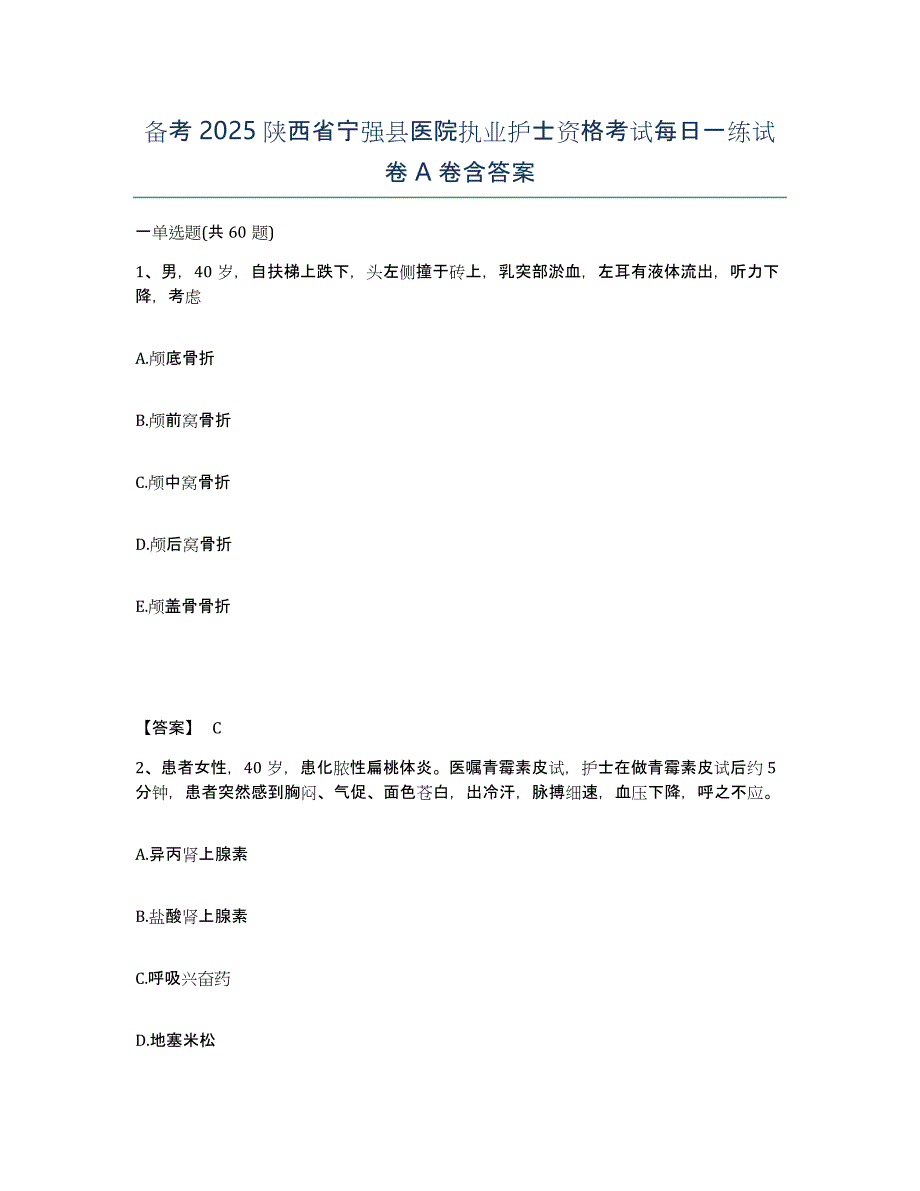 备考 2025 陕西省宁强县医院执业护士资格考试每日一练试卷 A 卷含答案

一单选题(共 60 题)

1、男，40 岁，自扶梯上跌下，头左侧撞于砖上，乳突部淤血，左耳有液体流出，听力下降，考虑

A.颅底骨折

B.颅前窝骨折

C.颅中窝骨折

D.颅后窝骨折

E.颅盖骨骨折

【答案】 C

2、患者女性，40 岁，患化脓性扁桃体炎。医嘱青霉素皮试，护士在做青霉素皮试后约 5 分钟，患者突然感到胸闷、气促、面色苍白，出冷汗，脉搏细速，血压下降，呼之不应。

A.异丙肾上腺素

B.盐酸肾上腺素

C.呼吸兴奋药

D.地塞米松